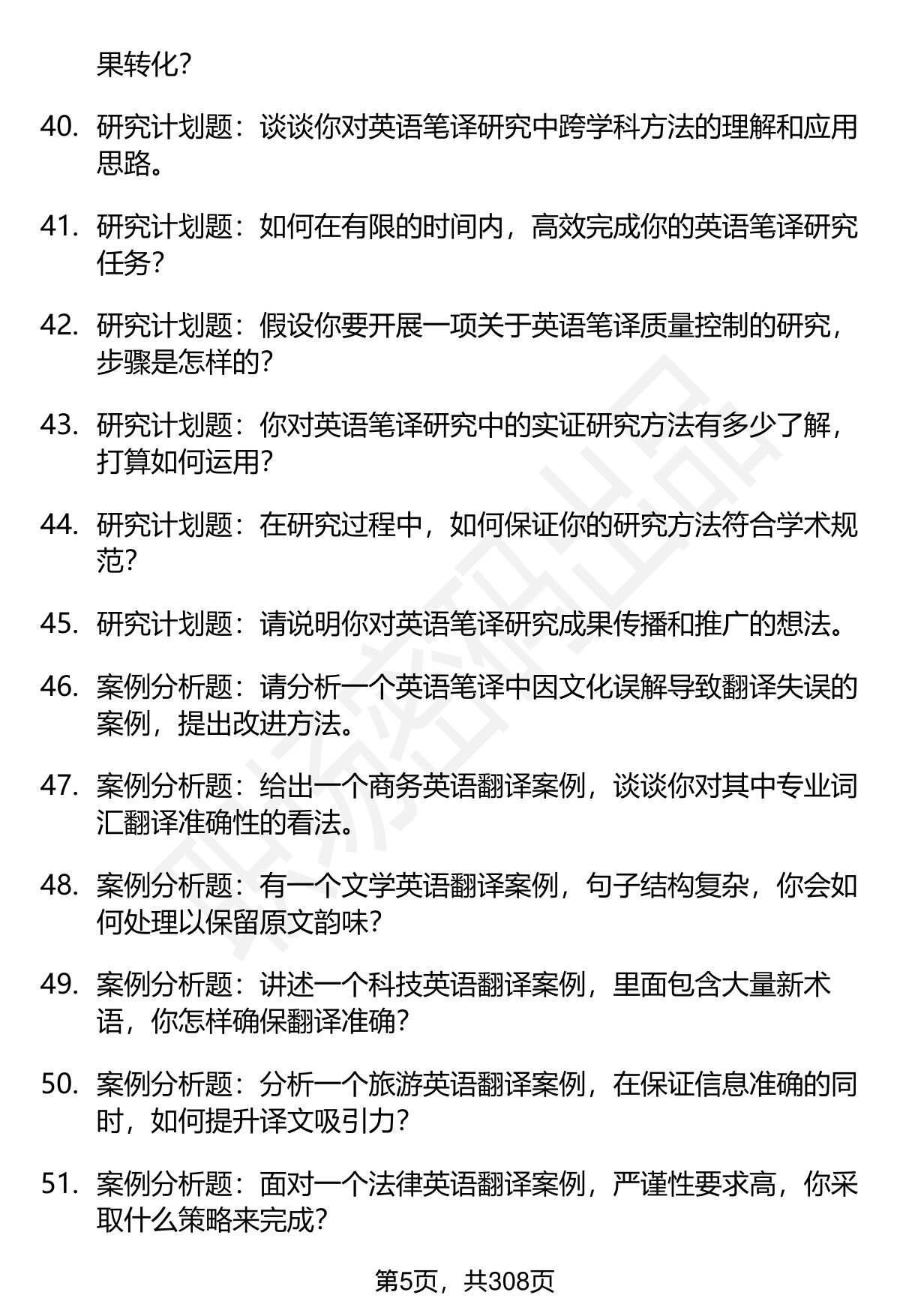 果转化?

40. 研究计划题：谈谈你对英语笔译研究中跨学科方法的理解和应用思路。

41. 研究计划题：如何在有限的时间内，高效完成你的英语笔译研究任务?

42. 研究计划题：假设你要开展一项关于英语笔译质量控制的研究，步骤是怎样的?

43. 研究计划题：你对英语笔译研究中的实证研究方法有多少了解，打算如何运用?

44. 研究计划题：在研究过程中，如何保证你的研究方法符合学术规范?

45. 研究计划题：请说明你对英语笔译研究成果传播和推广的想法。

46. 案例分析题：请分析一个英语笔译中因文化误解导致翻译失误的案例，提出改进方法。

47. 案例分析题：给出一个商务英语翻译案例，谈谈你对其中专业词汇翻译准确性的看法。

48. 案例分析题：有一个文学英语翻译案例，句子结构复杂，你会如何处理以保留原文韵味?

49. 案例分析题：讲述一个科技英语翻译案例，里面包含大量新术语，你怎样确保翻译准确?

50. 案例分析题：分析一个旅游英语翻译案例，在保证信息准确的同时，如何提升译文吸引力?

51. 案例分析题：面对一个法律英语翻译案例，严谨性要求高，你采取什么策略来完成?

第5页，共308页